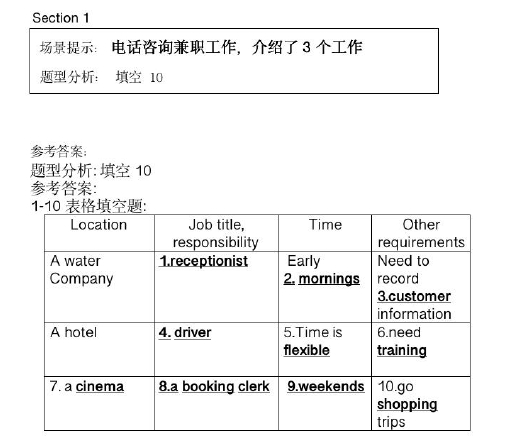 Section 1

场景提示: 电话咨询兼职工作,介绍了3个工作

题型分析: 填空 10

参考答案:
题型分析:填空10
参考答案:
1-10表格填空题:

| Location | Job title, responsibility | Time | Other requirements |
|---|---|---|---|
| A water Company | 1.receptionist | Early 2. mornings | Need to record 3.customer information |
| A hotel | 4. driver | 5.Time is flexible | 6.need training |
| 7. a cinema | 8.a booking clerk | 9.weekends | 10.go shopping trips |